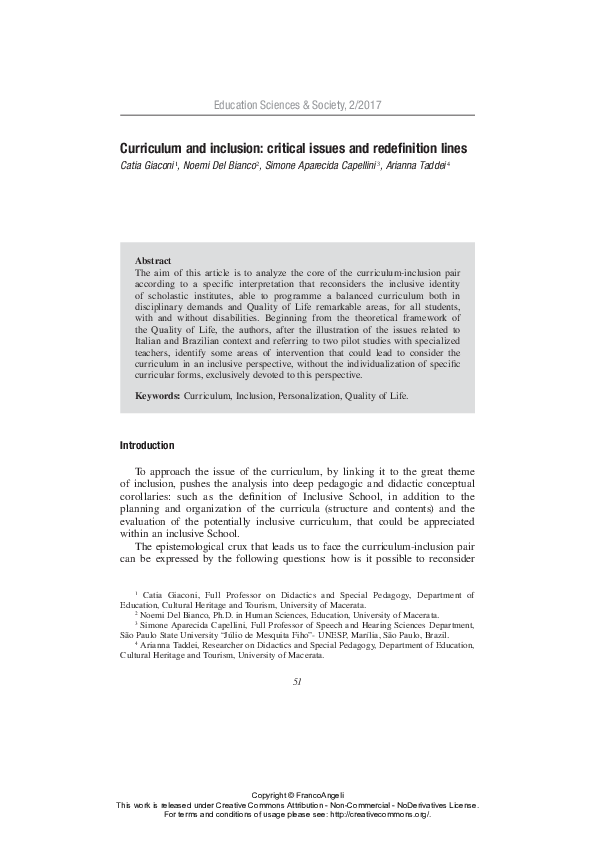 Education Sciences & Society, 2/2017

Curriculum and inclusion: critical issues and redefinition lines
Catia Giaconi$^1$, Noemi Del Bianco$^2$, Simone Aparecida Capellini$^3$, Arianna Taddei$^4$

Abstract
The aim of this article is to analyze the core of the curriculum-inclusion pair according to a specific interpretation that reconsiders the inclusive identity of scholastic institutes, able to programme a balanced curriculum both in disciplinary demands and Quality of Life remarkable areas, for all students, with and without disabilities. Beginning from the theoretical framework of the Quality of Life, the authors, after the illustration of the issues related to Italian and Brazilian context and referring to two pilot studies with specialized teachers, identify some areas of intervention that could lead to consider the curriculum in an inclusive perspective, without the individualization of specific curricular forms, exclusively devoted to this perspective.

Keywords: Curriculum, Inclusion, Personalization, Quality of Life.

Introduction

To approach the issue of the curriculum, by linking it to the great theme of inclusion, pushes the analysis into deep pedagogic and didactic conceptual corollaries: such as the definition of Inclusive School, in addition to the planning and organization of the curricula (structure and contents) and the evaluation of the potentially inclusive curriculum, that could be appreciated within an inclusive School.

The epistemological crux that leads us to face the curriculum-inclusion pair can be expressed by the following questions: how is it possible to reconsider

$^1$ Catia Giaconi, Full Professor on Didactics and Special Pedagogy, Department of Education, Cultural Heritage and Tourism, University of Macerata.
$^2$ Noemi Del Bianco, Ph.D. in Human Sciences, Education, University of Macerata.
$^3$ Simone Aparecida Capellini, Full Professor of Speech and Hearing Sciences Department, São Paulo State University "Júlio de Mesquita Fiho"- UNESP, Marília, São Paulo, Brazil.
$^4$ Arianna Taddei, Researcher on Didactics and Special Pedagogy, Department of Education, Cultural Heritage and Tourism, University of Macerata.

51

Copyright © FrancoAngeli
This work is released under Creative Commons Attribution - Non-Commercial - NoDerivatives License.
For terms and conditions of usage please see: http://creativecommons.org/.